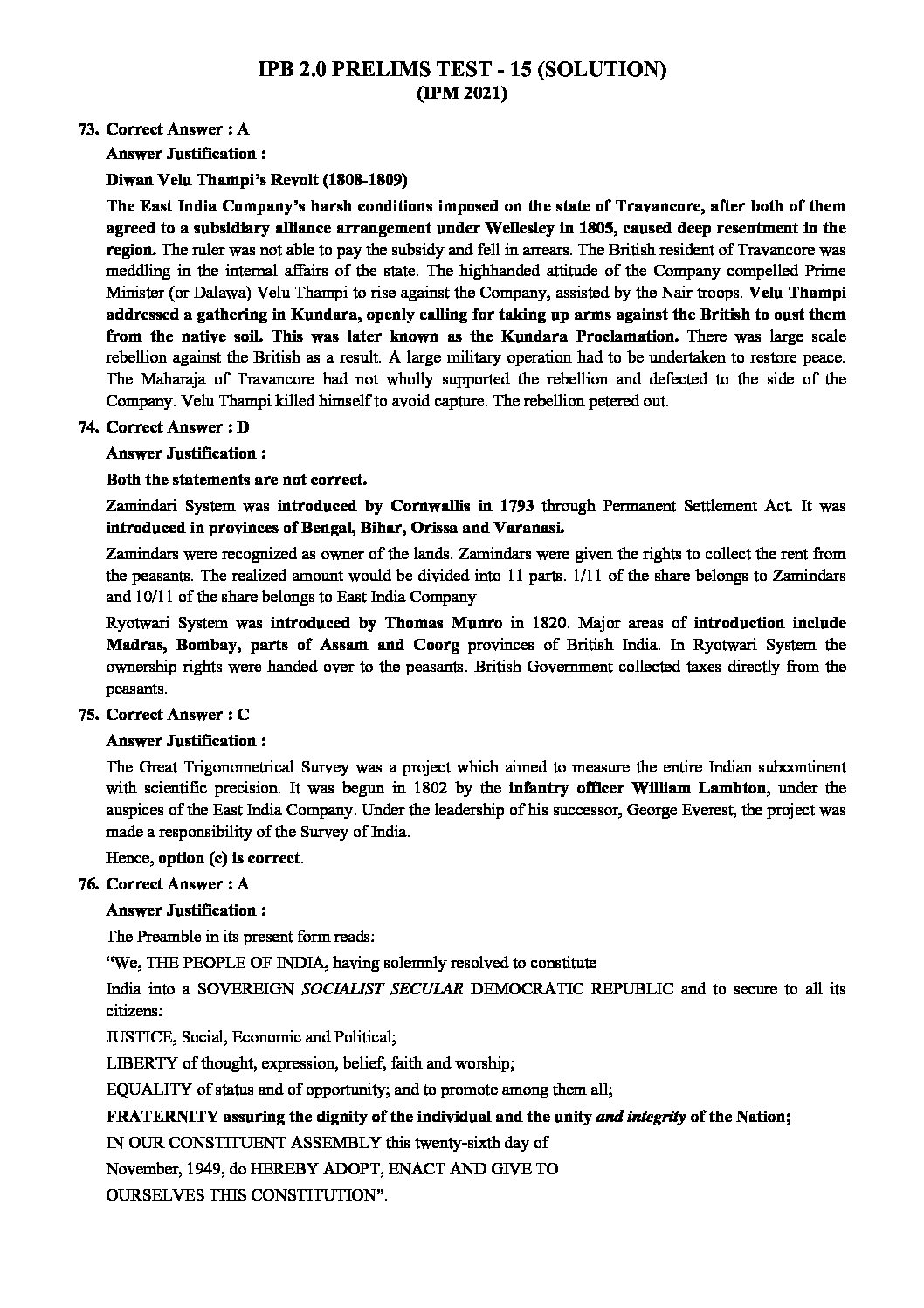 IPB 2.0 PRELIMS TEST - 15 (SOLUTION)
(IPM 2021)

73. Correct Answer : A

Answer Justification :

Diwan Velu Thampi's Revolt (1808-1809)

The East India Company's harsh conditions imposed on the state of Travancore, after both of them agreed to a subsidiary alliance arrangement under Wellesley in 1805, caused deep resentment in the region. The ruler was not able to pay the subsidy and fell in arrears. The British resident of Travancore was meddling in the internal affairs of the state. The highhanded attitude of the Company compelled Prime Minister (or Dalawa) Velu Thampi to rise against the Company, assisted by the Nair troops. Velu Thampi addressed a gathering in Kundara, openly calling for taking up arms against the British to oust them from the native soil. This was later known as the Kundara Proclamation. There was large scale rebellion against the British as a result. A large military operation had to be undertaken to restore peace. The Maharaja of Travancore had not wholly supported the rebellion and defected to the side of the Company. Velu Thampi killed himself to avoid capture. The rebellion petered out.

74. Correct Answer : D

Answer Justification :

Both the statements are not correct.

Zamindari System was introduced by Cornwallis in 1793 through Permanent Settlement Act. It was introduced in provinces of Bengal, Bihar, Orissa and Varanasi.

Zamindars were recognized as owner of the lands. Zamindars were given the rights to collect the rent from the peasants. The realized amount would be divided into 11 parts. 1/11 of the share belongs to Zamindars and 10/11 of the share belongs to East India Company

Ryotwari System was introduced by Thomas Munro in 1820. Major areas of introduction include Madras, Bombay, parts of Assam and Coorg provinces of British India. In Ryotwari System the ownership rights were handed over to the peasants. British Government collected taxes directly from the peasants.

75. Correct Answer : C

Answer Justification :

The Great Trigonometrical Survey was a project which aimed to measure the entire Indian subcontinent with scientific precision. It was begun in 1802 by the infantry officer William Lambton, under the auspices of the East India Company. Under the leadership of his successor, George Everest, the project was made a responsibility of the Survey of India.

Hence, option (c) is correct.

76. Correct Answer : A

Answer Justification :

The Preamble in its present form reads:

"We, THE PEOPLE OF INDIA, having solemnly resolved to constitute

India into a SOVEREIGN SOCIALIST SECULAR DEMOCRATIC REPUBLIC and to secure to all its citizens:

JUSTICE, Social, Economic and Political;

LIBERTY of thought, expression, belief, faith and worship;

EQUALITY of status and of opportunity; and to promote among them all;

FRATERNITY assuring the dignity of the individual and the unity and integrity of the Nation;

IN OUR CONSTITUENT ASSEMBLY this twenty-sixth day of

November, 1949, do HEREBY ADOPT, ENACT AND GIVE TO

OURSELVES THIS CONSTITUTION".